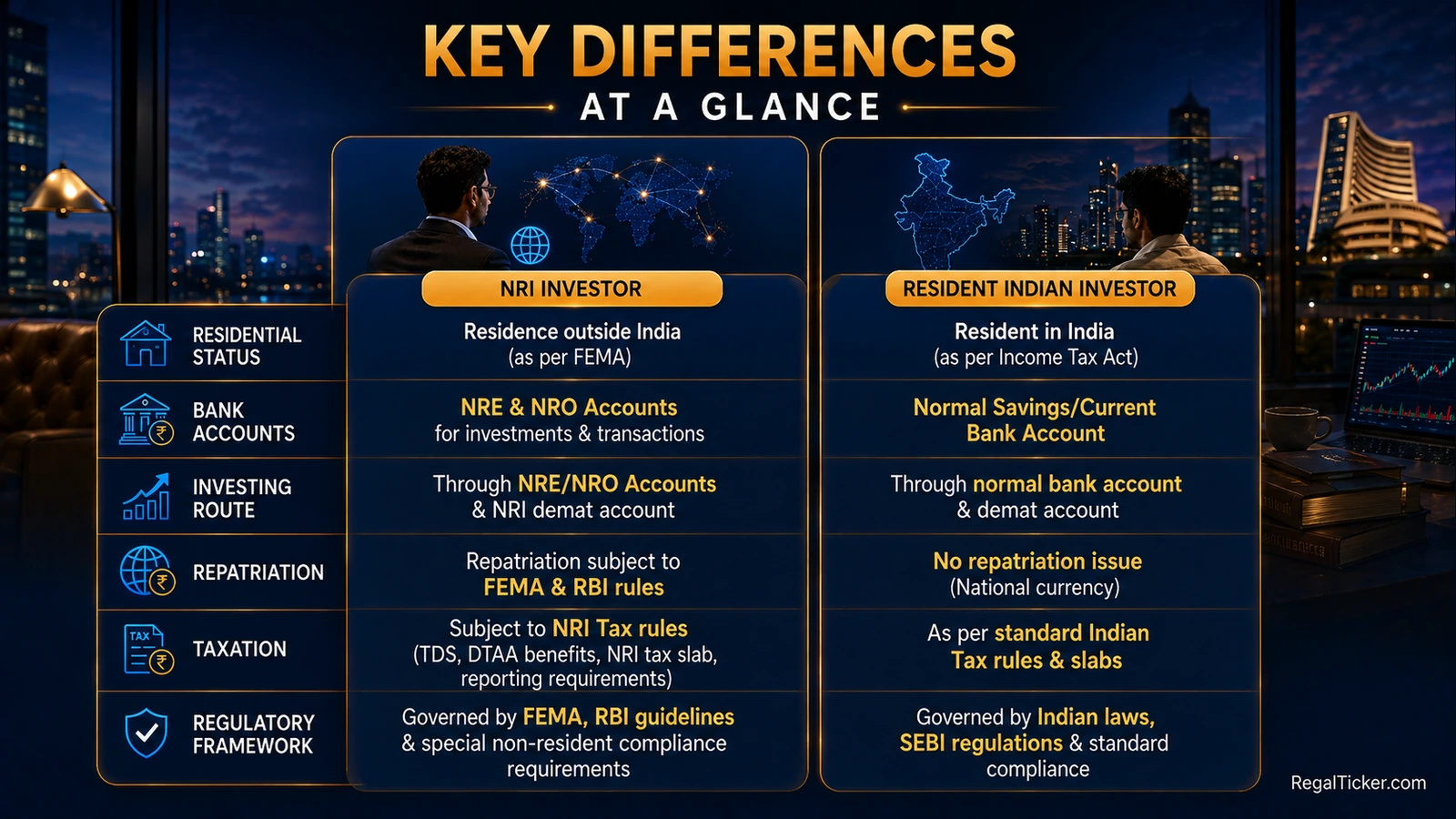 KEY DIFFERENCES
AT A GLANCE

| | NRI INVESTOR | RESIDENT INDIAN INVESTOR |
|---|---|---|
| RESIDENTIAL STATUS | Residence outside India (as per FEMA) | Resident in India (as per Income Tax Act) |
| BANK ACCOUNTS | NRE & NRO Accounts for investments & transactions | Normal Savings/Current Bank Account |
| INVESTING ROUTE | Through NRE/NRO Accounts & NRI demat account | Through normal bank account & demat account |
| REPATRIATION | Repatriation subject to FEMA & RBI rules | No repatriation issue (National currency) |
| TAXATION | Subject to NRI Tax rules (TDS, DTAA benefits, NRI tax slab, reporting requirements) | As per standard Indian Tax rules & slabs |
| REGULATORY FRAMEWORK | Governed by FEMA, RBI guidelines & special non-resident compliance requirements | Governed by Indian laws, SEBI regulations & standard compliance |

TAX

RegalTicker.com